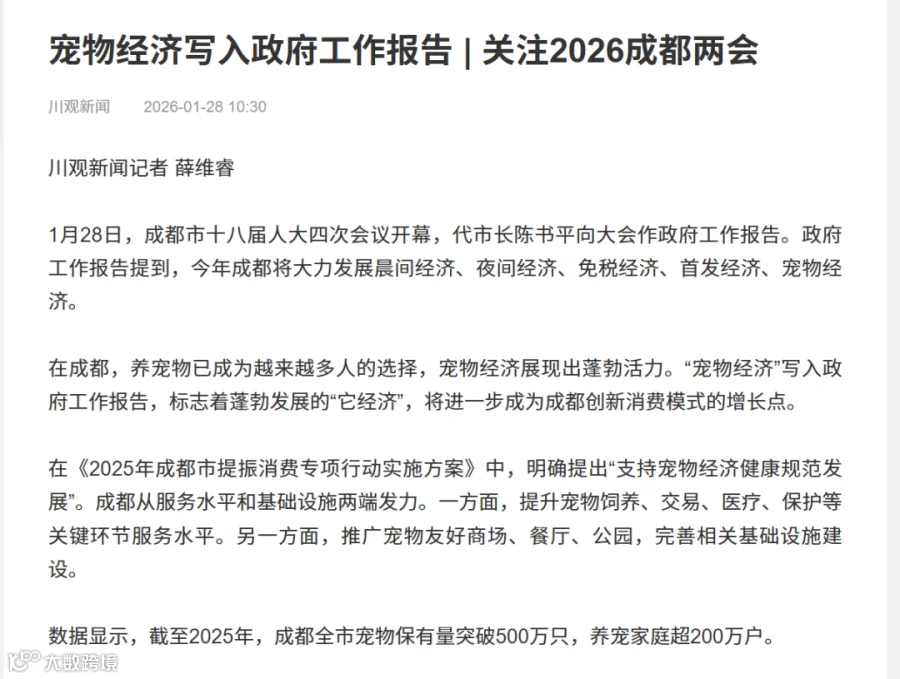 宠物经济写入政府工作报告 | 关注2026成都两会

川观新闻　2026-01-28 10:30

川观新闻记者 薛维睿

1月28日，成都市十八届人大四次会议开幕，代市长陈书平向大会作政府工作报告。政府工作报告提到，今年成都将大力发展晨间经济、夜间经济、免税经济、首发经济、宠物经济。

在成都，养宠物已成为越来越多人的选择，宠物经济展现出蓬勃活力。“宠物经济”写入政府工作报告，标志着蓬勃发展的“它经济”，将进一步成为成都创新消费模式的增长点。

在《2025年成都市提振消费专项行动实施方案》中，明确提出“支持宠物经济健康规范发展”。成都从服务水平和基础设施两端发力。一方面，提升宠物饲养、交易、医疗、保护等关键环节服务水平。另一方面，推广宠物友好商场、餐厅、公园，完善相关基础设施建设。

数据显示，截至2025年，成都全市宠物保有量突破500万只，养宠家庭超200万户。

大数跨境